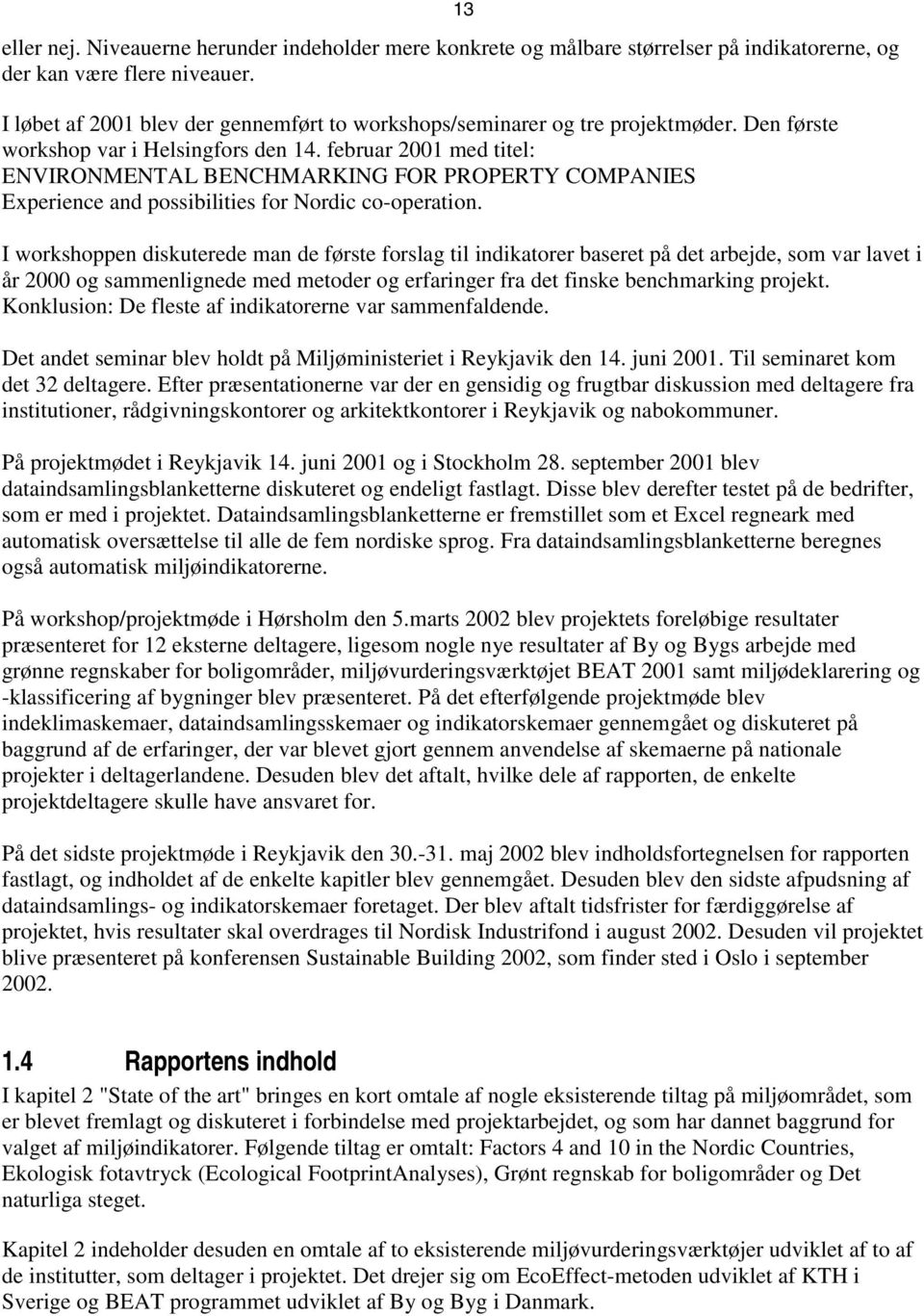 13

eller nej. Niveauerne herunder indeholder mere konkrete og målbare størrelser på indikatorerne, og der kan være flere niveauer.

I løbet af 2001 blev der gennemført to workshops/seminarer og tre projektmøder. Den første workshop var i Helsingfors den 14. februar 2001 med titel: ENVIRONMENTAL BENCHMARKING FOR PROPERTY COMPANIES Experience and possibilities for Nordic co-operation.

I workshoppen diskuterede man de første forslag til indikatorer baseret på det arbejde, som var lavet i år 2000 og sammenlignede med metoder og erfaringer fra det finske benchmarking projekt. Konklusion: De fleste af indikatorerne var sammenfaldende.

Det andet seminar blev holdt på Miljøministeriet i Reykjavik den 14. juni 2001. Til seminaret kom det 32 deltagere. Efter præsentationerne var der en gensidig og frugtbar diskussion med deltagere fra institutioner, rådgivningskontorer og arkitektkontorer i Reykjavik og nabokommuner.

På projektmødet i Reykjavik 14. juni 2001 og i Stockholm 28. september 2001 blev dataindsamlingsblanketterne diskuteret og endeligt fastlagt. Disse blev derefter testet på de bedrifter, som er med i projektet. Dataindsamlingsblanketterne er fremstillet som et Excel regneark med automatisk oversættelse til alle de fem nordiske sprog. Fra dataindsamlingsblanketterne beregnes også automatisk miljøindikatorerne.

På workshop/projektmøde i Hørsholm den 5.marts 2002 blev projektets foreløbige resultater præsenteret for 12 eksterne deltagere, ligesom nogle nye resultater af By og Bygs arbejde med grønne regnskaber for boligområder, miljøvurderingsværktøjet BEAT 2001 samt miljødeklarering og -klassificering af bygninger blev præsenteret. På det efterfølgende projektmøde blev indeklimaskemaer, dataindsamlingsskemaer og indikatorskemaer gennemgået og diskuteret på baggrund af de erfaringer, der var blevet gjort gennem anvendelse af skemaerne på nationale projekter i deltagerlandene. Desuden blev det aftalt, hvilke dele af rapporten, de enkelte projektdeltagere skulle have ansvaret for.

På det sidste projektmøde i Reykjavik den 30.-31. maj 2002 blev indholdsfortegnelsen for rapporten fastlagt, og indholdet af de enkelte kapitler blev gennemgået. Desuden blev den sidste afpudsning af dataindsamlings- og indikatorskemaer foretaget. Der blev aftalt tidsfrister for færdiggørelse af projektet, hvis resultater skal overdrages til Nordisk Industrifond i august 2002. Desuden vil projektet blive præsenteret på konferensen Sustainable Building 2002, som finder sted i Oslo i september 2002.

1.4 Rapportens indhold
I kapitel 2 "State of the art" bringes en kort omtale af nogle eksisterende tiltag på miljøområdet, som er blevet fremlagt og diskuteret i forbindelse med projektarbejdet, og som har dannet baggrund for valget af miljøindikatorer. Følgende tiltag er omtalt: Factors 4 and 10 in the Nordic Countries, Ekologisk fotavtryck (Ecological FootprintAnalyses), Grønt regnskab for boligområder og Det naturliga steget.

Kapitel 2 indeholder desuden en omtale af to eksisterende miljøvurderingsværktøjer udviklet af to af de institutter, som deltager i projektet. Det drejer sig om EcoEffect-metoden udviklet af KTH i Sverige og BEAT programmet udviklet af By og Byg i Danmark.